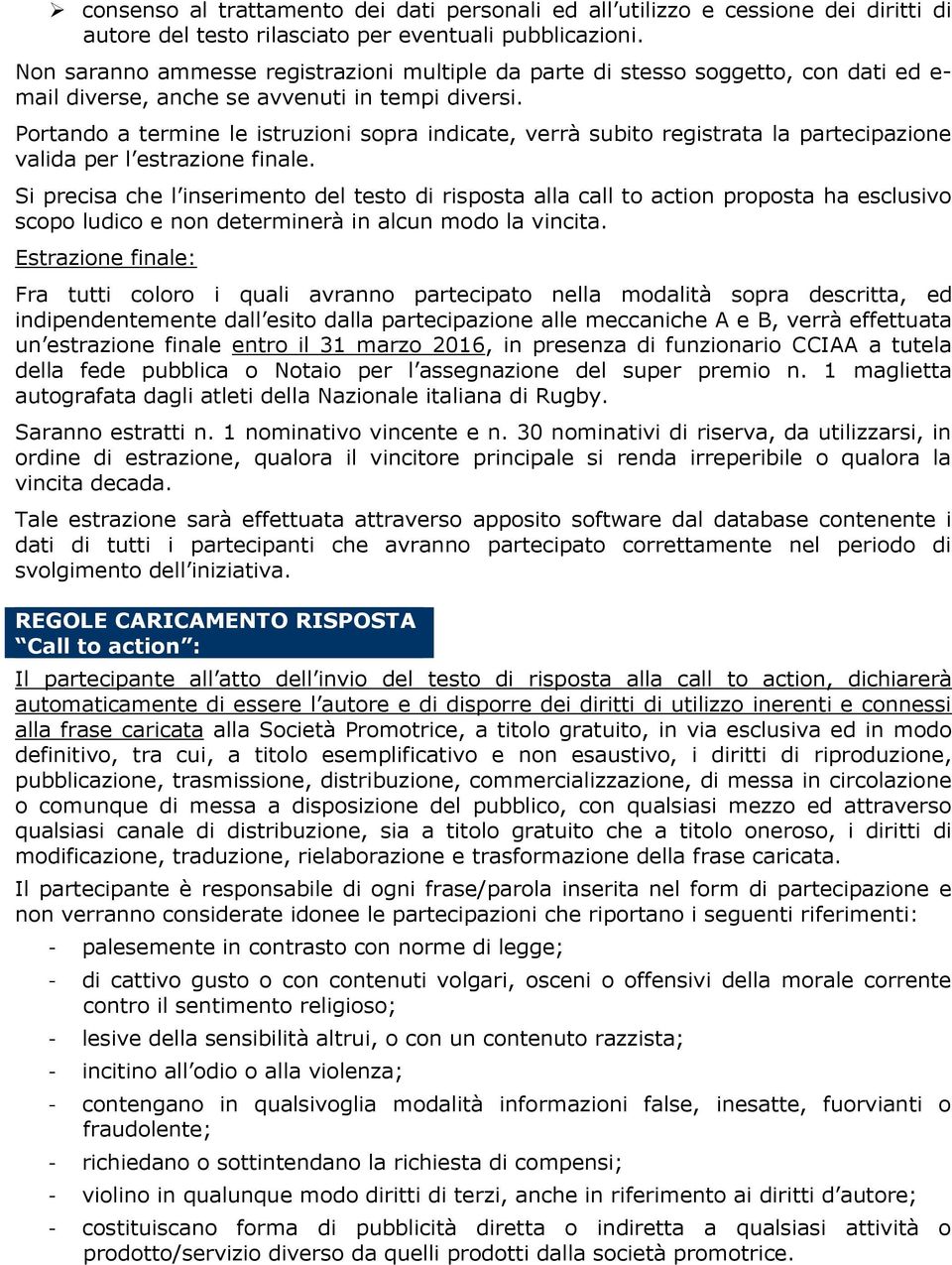 ➢ consenso al trattamento dei dati personali ed all'utilizzo e cessione dei diritti di autore del testo rilasciato per eventuali pubblicazioni.

Non saranno ammesse registrazioni multiple da parte di stesso soggetto, con dati ed e-mail diverse, anche se avvenuti in tempi diversi.

Portando a termine le istruzioni sopra indicate, verrà subito registrata la partecipazione valida per l'estrazione finale.

Si precisa che l'inserimento del testo di risposta alla call to action proposta ha esclusivo scopo ludico e non determinerà in alcun modo la vincita.

Estrazione finale:

Fra tutti coloro i quali avranno partecipato nella modalità sopra descritta, ed indipendentemente dall'esito dalla partecipazione alle meccaniche A e B, verrà effettuata un'estrazione finale entro il 31 marzo 2016, in presenza di funzionario CCIAA a tutela della fede pubblica o Notaio per l'assegnazione del super premio n. 1 maglietta autografata dagli atleti della Nazionale italiana di Rugby.

Saranno estratti n. 1 nominativo vincente e n. 30 nominativi di riserva, da utilizzarsi, in ordine di estrazione, qualora il vincitore principale si renda irreperibile o qualora la vincita decada.

Tale estrazione sarà effettuata attraverso apposito software dal database contenente i dati di tutti i partecipanti che avranno partecipato correttamente nel periodo di svolgimento dell'iniziativa.

REGOLE CARICAMENTO RISPOSTA "Call to action":

Il partecipante all'atto dell'invio del testo di risposta alla call to action, dichiarerà automaticamente di essere l'autore e di disporre dei diritti di utilizzo inerenti e connessi alla frase caricata alla Società Promotrice, a titolo gratuito, in via esclusiva ed in modo definitivo, tra cui, a titolo esemplificativo e non esaustivo, i diritti di riproduzione, pubblicazione, trasmissione, distribuzione, commercializzazione, di messa in circolazione o comunque di messa a disposizione del pubblico, con qualsiasi mezzo ed attraverso qualsiasi canale di distribuzione, sia a titolo gratuito che a titolo oneroso, i diritti di modificazione, traduzione, rielaborazione e trasformazione della frase caricata.

Il partecipante è responsabile di ogni frase/parola inserita nel form di partecipazione e non verranno considerate idonee le partecipazioni che riportano i seguenti riferimenti:

- palesemente in contrasto con norme di legge;
- di cattivo gusto o con contenuti volgari, osceni o offensivi della morale corrente contro il sentimento religioso;
- lesive della sensibilità altrui, o con un contenuto razzista;
- incitino all'odio o alla violenza;
- contengano in qualsivoglia modalità informazioni false, inesatte, fuorvianti o fraudolente;
- richiedano o sottintendano la richiesta di compensi;
- violino in qualunque modo diritti di terzi, anche in riferimento ai diritti d'autore;
- costituiscano forma di pubblicità diretta o indiretta a qualsiasi attività o prodotto/servizio diverso da quelli prodotti dalla società promotrice.